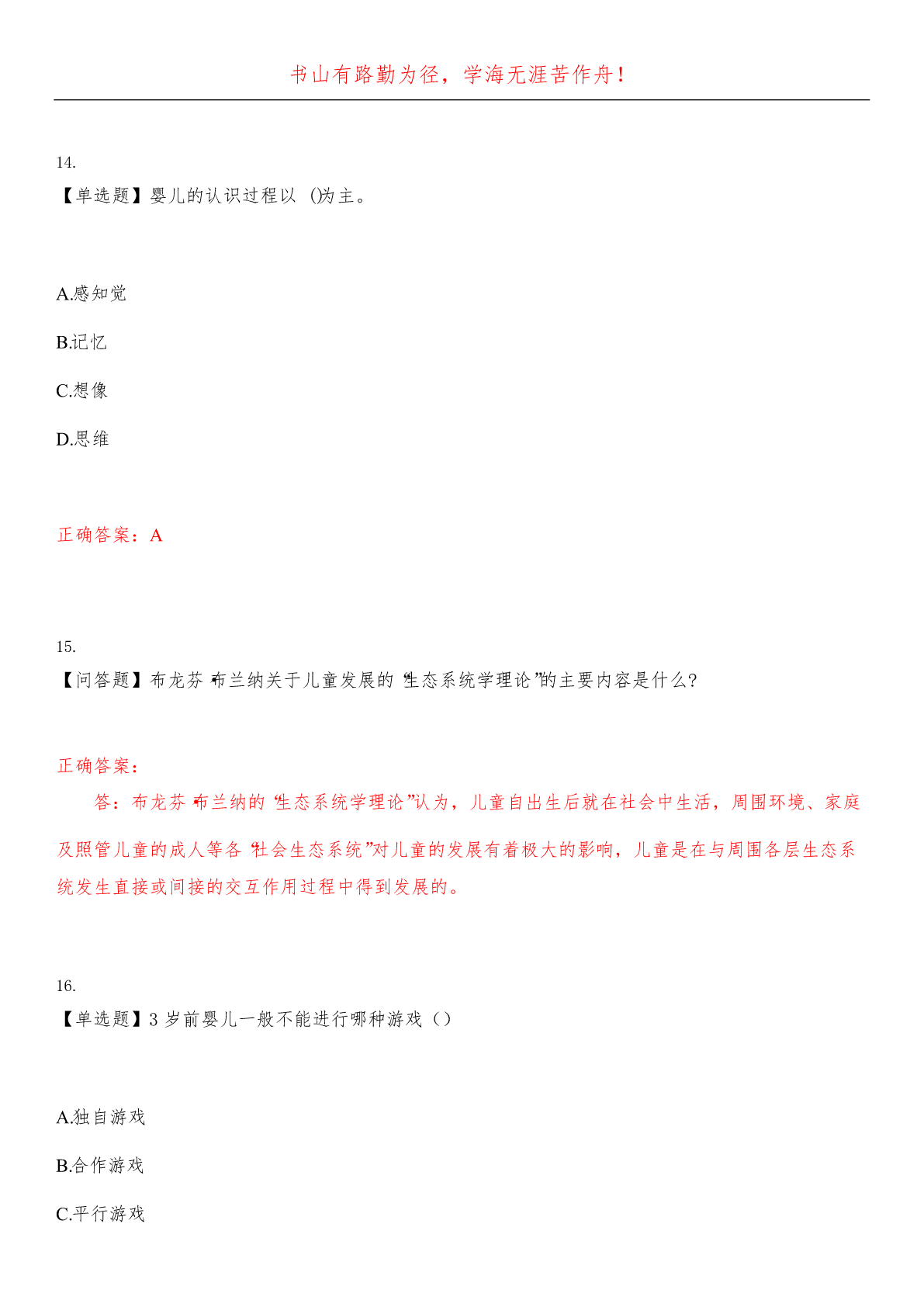 书山有路勤为径，学海无涯苦作舟！

14.
【单选题】婴儿的认识过程以 ()为主。

A.感知觉

B.记忆

C.想像

D.思维

正确答案：A

15.
【问答题】布龙芬·布兰纳关于儿童发展的“生态系统学理论”的主要内容是什么?

正确答案：
答：布龙芬·布兰纳的“生态系统学理论”认为，儿童自出生后就在社会中生活，周围环境、家庭及照管儿童的成人等各“社会生态系统”对儿童的发展有着极大的影响，儿童是在与周围各层生态系统发生直接或间接的交互作用过程中得到发展的。

16.
【单选题】3 岁前婴儿一般不能进行哪种游戏（）

A.独自游戏

B.合作游戏

C.平行游戏